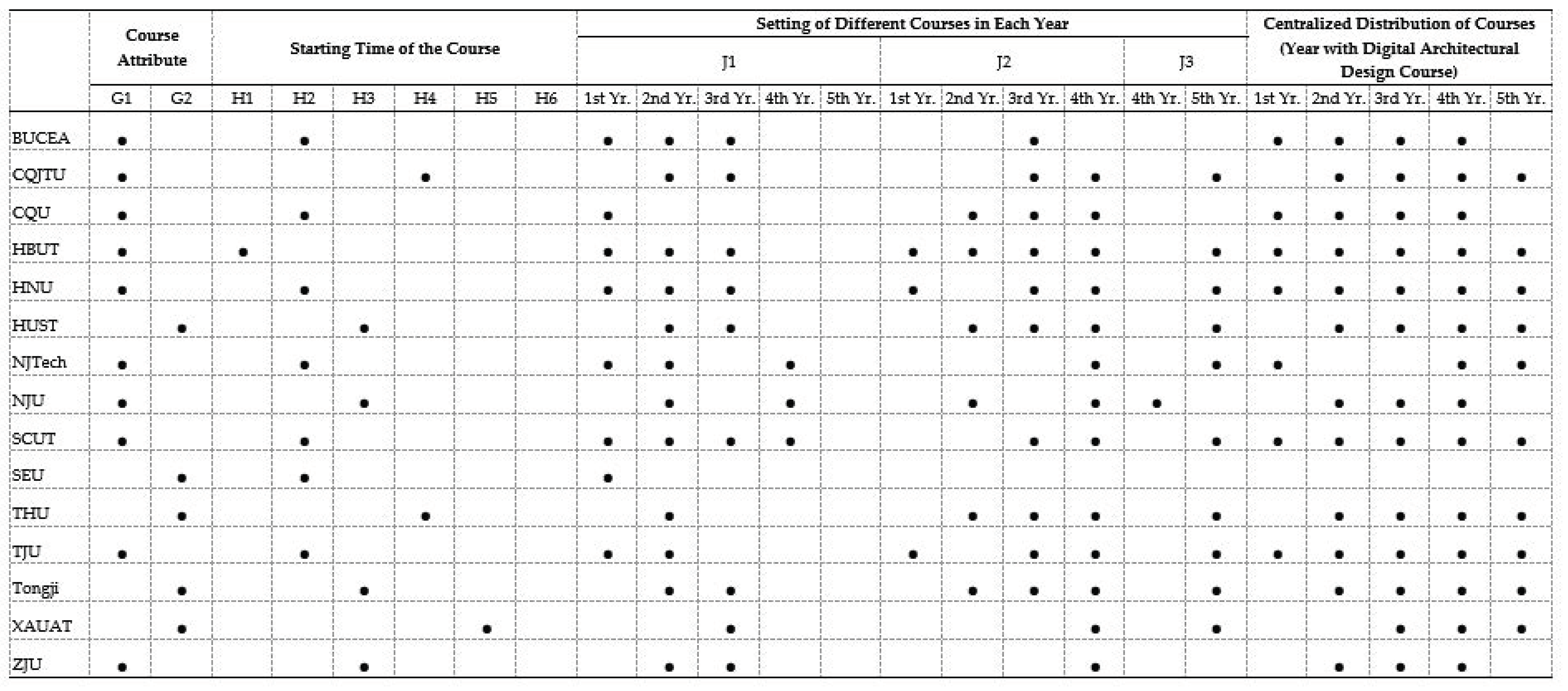 | | Course Attribute | | Starting Time of the Course | | | | | | Setting of Different Courses in Each Year | | | | | | | | | | | Centralized Distribution of Courses (Year with Digital Architectural Design Course) | | | | |
|---|---|---|---|---|---|---|---|---|---|---|---|---|---|---|---|---|---|---|---|---|---|---|---|---|
| | | | | | | | | | J1 | | | | | J2 | | | | J3 | | | | | | |
| | G1 | G2 | H1 | H2 | H3 | H4 | H5 | H6 | 1st Yr. | 2nd Yr. | 3rd Yr. | 4th Yr. | 5th Yr. | 1st Yr. | 2nd Yr. | 3rd Yr. | 4th Yr. | 4th Yr. | 5th Yr. | 1st Yr. | 2nd Yr. | 3rd Yr. | 4th Yr. | 5th Yr. |
| BUCEA | ● | | | ● | | | | | ● | ● | ● | | | | | ● | | | | ● | ● | ● | ● | |
| CQJTU | ● | | | | | ● | | | | ● | ● | | | | | ● | ● | | ● | | ● | ● | ● | ● |
| CQU | ● | | | ● | | | | | ● | | | | | | ● | ● | ● | | | ● | ● | ● | ● | |
| HBUT | ● | | ● | | | | | | ● | ● | ● | | | ● | ● | ● | ● | | ● | ● | ● | ● | ● | ● |
| HNU | ● | | | ● | | | | | ● | ● | ● | | | ● | | ● | ● | | ● | ● | ● | ● | ● | ● |
| HUST | | ● | | | ● | | | | | ● | ● | | | | ● | ● | ● | | ● | | ● | ● | ● | ● |
| NJTech | ● | | | ● | | | | | ● | ● | | ● | | | | | ● | | ● | ● | | | ● | ● |
| NJU | ● | | | | ● | | | | | ● | | ● | | | ● | | ● | ● | | | ● | ● | ● | |
| SCUT | ● | | | ● | | | | | ● | ● | ● | ● | | | | ● | ● | | ● | ● | ● | ● | ● | ● |
| SEU | | ● | | ● | | | | | ● | | | | | | | | | | | | | | | |
| THU | | ● | | | | ● | | | | ● | | | | | ● | ● | ● | | ● | | ● | ● | ● | ● |
| TJU | ● | | | ● | | | | | ● | ● | | | | ● | | ● | ● | | ● | ● | ● | ● | ● | ● |
| Tongji | | ● | | | ● | | | | | ● | ● | | | | ● | ● | ● | | ● | | ● | ● | ● | ● |
| XAUAT | | ● | | | | | ● | | | | ● | | | | | | ● | | ● | | | ● | ● | ● |
| ZJU | ● | | | | ● | | | | | ● | ● | | | | | | ● | | | | ● | ● | ● | |